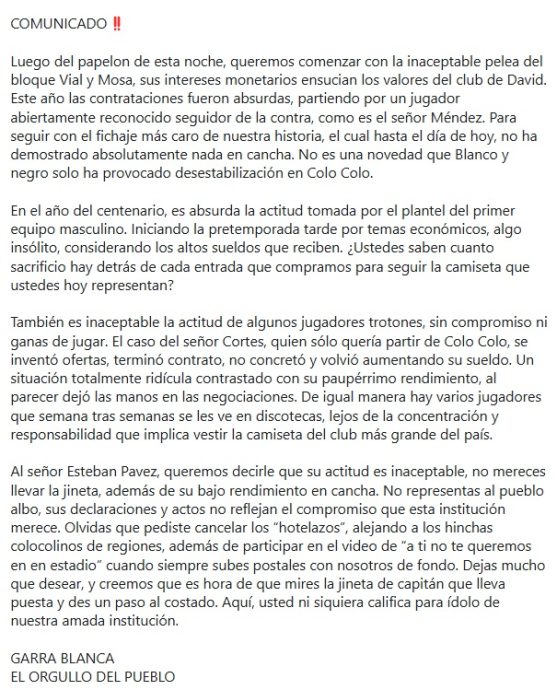 COMUNICADO ‼️

Luego del papelon de esta noche, queremos comenzar con la inaceptable pelea del bloque Vial y Mosa, sus intereses monetarios ensucian los valores del club de David. Este año las contrataciones fueron absurdas, partiendo por un jugador abiertamente reconocido seguidor de la contra, como es el señor Méndez. Para seguir con el fichaje más caro de nuestra historia, el cual hasta el día de hoy, no ha demostrado absolutamente nada en cancha. No es una novedad que Blanco y negro solo ha provocado desestabilización en Colo Colo.

En el año del centenario, es absurda la actitud tomada por el plantel del primer equipo masculino. Iniciando la pretemporada tarde por temas económicos, algo insólito, considerando los altos sueldos que reciben. ¿Ustedes saben cuanto sacrificio hay detrás de cada entrada que compramos para seguir la camiseta que ustedes hoy representan?

También es inaceptable la actitud de algunos jugadores trotones, sin compromiso ni ganas de jugar. El caso del señor Cortes, quien sólo quería partir de Colo Colo, se inventó ofertas, terminó contrato, no concretó y volvió aumentando su sueldo. Un situación totalmente ridícula contrastado con su paupérrimo rendimiento, al parecer dejó las manos en las negociaciones. De igual manera hay varios jugadores que semana tras semanas se les ve en discotecas, lejos de la concentración y responsabilidad que implica vestir la camiseta del club más grande del país.

Al señor Esteban Pavez, queremos decirle que su actitud es inaceptable, no mereces llevar la jineta, además de su bajo rendimiento en cancha. No representas al pueblo albo, sus declaraciones y actos no reflejan el compromiso que esta institución merece. Olvidas que pediste cancelar los "hotelazos", alejando a los hinchas colocolinos de regiones, además de participar en el video de "a ti no te queremos en en estadio" cuando siempre subes postales con nosotros de fondo. Dejas mucho que desear, y creemos que es hora de que mires la jineta de capitán que lleva puesta y des un paso al costado. Aquí, usted ni siquiera califica para ídolo de nuestra amada institución.

GARRA BLANCA
EL ORGULLO DEL PUEBLO